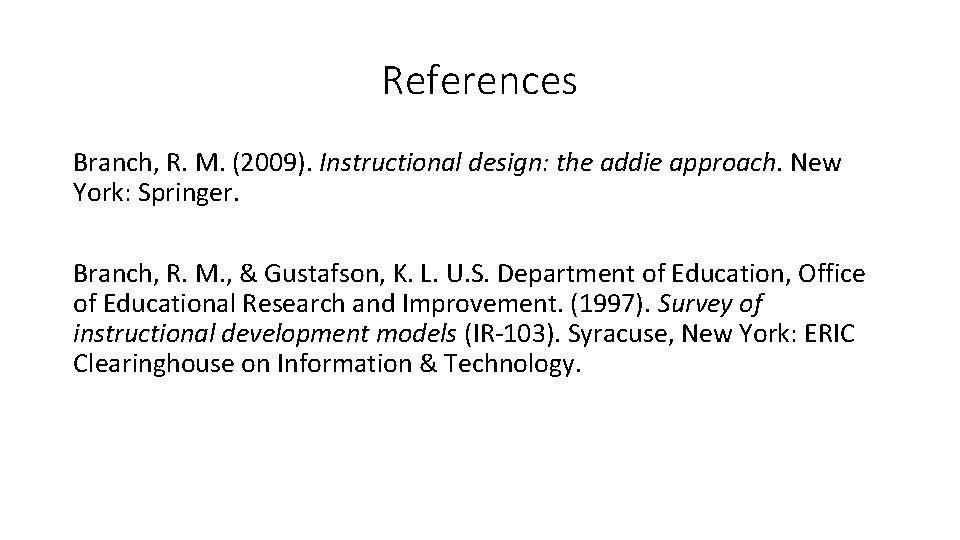 References

Branch, R. M. (2009). Instructional design: the addie approach. New York: Springer.

Branch, R. M., & Gustafson, K. L. U.S. Department of Education, Office of Educational Research and Improvement. (1997). Survey of instructional development models (IR-103). Syracuse, New York: ERIC Clearinghouse on Information & Technology.